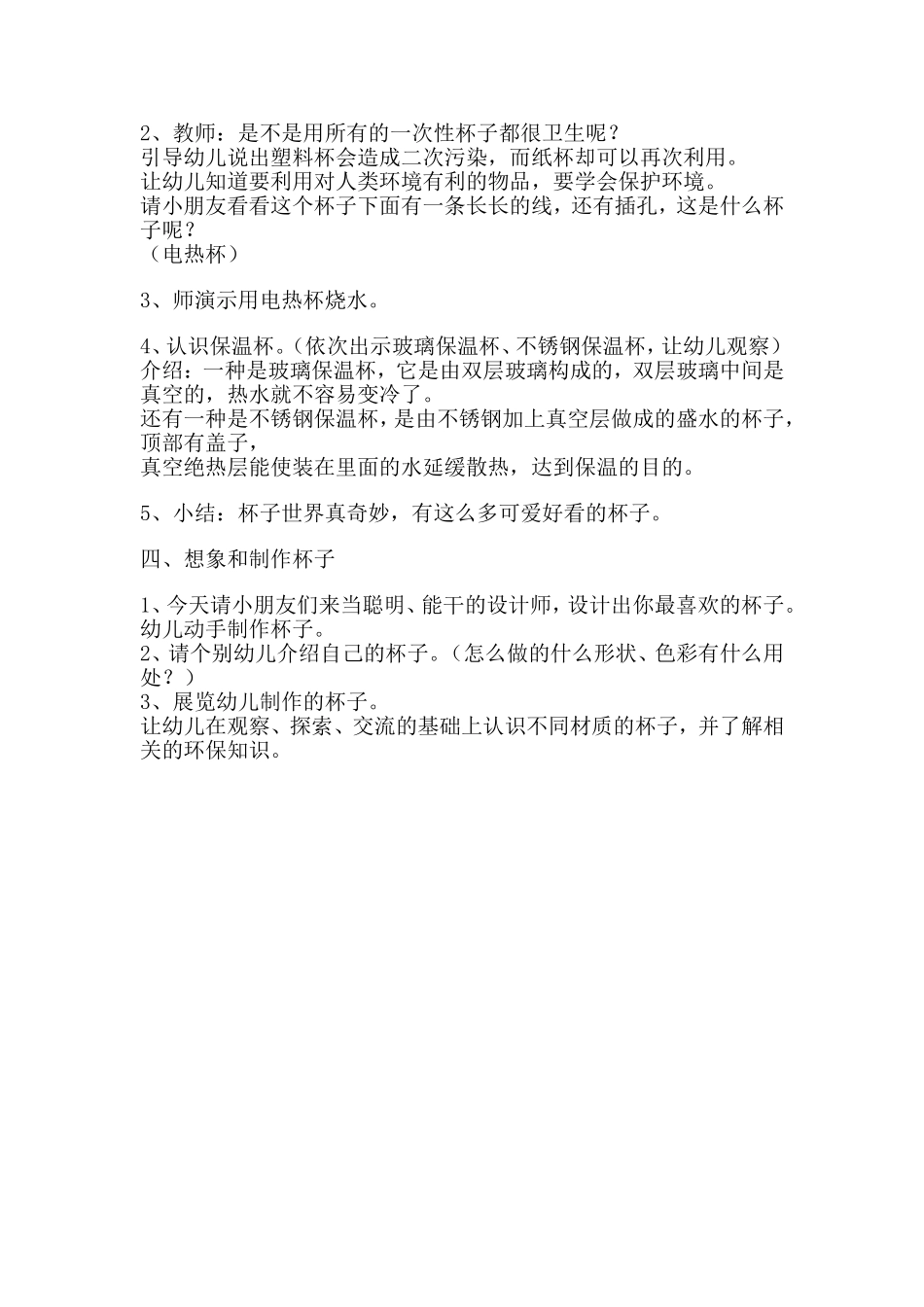 2、教师：是不是用所有的一次性杯子都很卫生呢？
引导幼儿说出塑料杯会造成二次污染，而纸杯却可以再次利用。
让幼儿知道要利用对人类环境有利的物品，要学会保护环境。
请小朋友看看这个杯子下面有一条长长的线，还有插孔，这是什么杯子呢？
（电热杯）

3、师演示用电热杯烧水。

4、认识保温杯。（依次出示玻璃保温杯、不锈钢保温杯，让幼儿观察）
介绍：一种是玻璃保温杯，它是由双层玻璃构成的，双层玻璃中间是真空的，热水就不容易变冷了。
还有一种是不锈钢保温杯，是由不锈钢加上真空层做成的盛水的杯子，顶部有盖子，
真空绝热层能使装在里面的水延缓散热，达到保温的目的。

5、小结：杯子世界真奇妙，有这么多可爱好看的杯子。

四、想象和制作杯子

1、今天请小朋友们来当聪明、能干的设计师，设计出你最喜欢的杯子。
幼儿动手制作杯子。
2、请个别幼儿介绍自己的杯子。（怎么做的什么形状、色彩有什么用处？）
3、展览幼儿制作的杯子。
让幼儿在观察、探索、交流的基础上认识不同材质的杯子，并了解相关的环保知识。